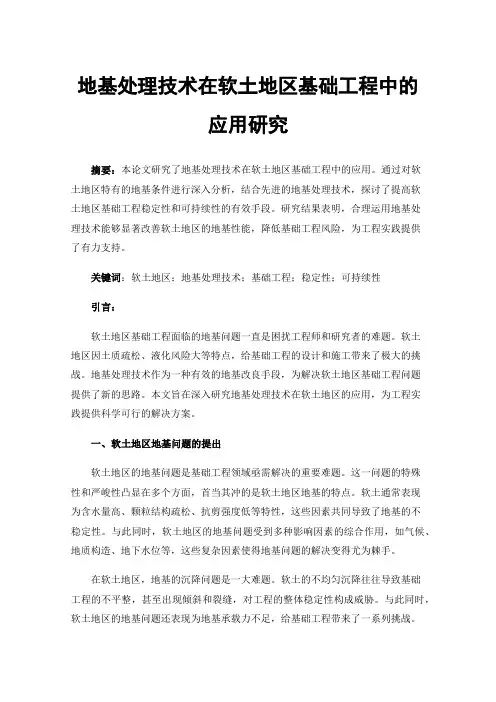 地基处理技术在软土地区基础工程中的应用研究

摘要：本论文研究了地基处理技术在软土地区基础工程中的应用。通过对软土地区特有的地基条件进行深入分析，结合先进的地基处理技术，探讨了提高软土地区基础工程稳定性和可持续性的有效手段。研究结果表明，合理运用地基处理技术能够显著改善软土地区的地基性能，降低基础工程风险，为工程实践提供了有力支持。

关键词：软土地区；地基处理技术；基础工程；稳定性；可持续性

引言：

软土地区基础工程面临的地基问题一直是困扰工程师和研究者的难题。软土地区因土质疏松、液化风险大等特点，给基础工程的设计和施工带来了极大的挑战。地基处理技术作为一种有效的地基改良手段，为解决软土地区基础工程问题提供了新的思路。本文旨在深入研究地基处理技术在软土地区的应用，为工程实践提供科学可行的解决方案。

一、软土地区地基问题的提出

软土地区的地基问题是基础工程领域亟需解决的重要难题。这一问题的特殊性和严峻性凸显在多个方面，首当其冲的是软土地区地基的特点。软土通常表现为含水量高、颗粒结构疏松、抗剪强度低等特性，这些因素共同导致了地基的不稳定性。与此同时，软土地区的地基问题受到多种影响因素的综合作用，如气候、地质构造、地下水位等，这些复杂因素使得地基问题的解决变得尤为棘手。

在软土地区，地基的沉降问题是一大难题。软土的不均匀沉降往往导致基础工程的不平整，甚至出现倾斜和裂缝，对工程的整体稳定性构成威胁。与此同时，软土地区的地基问题还表现为地基承载力不足，给基础工程带来了一系列挑战。